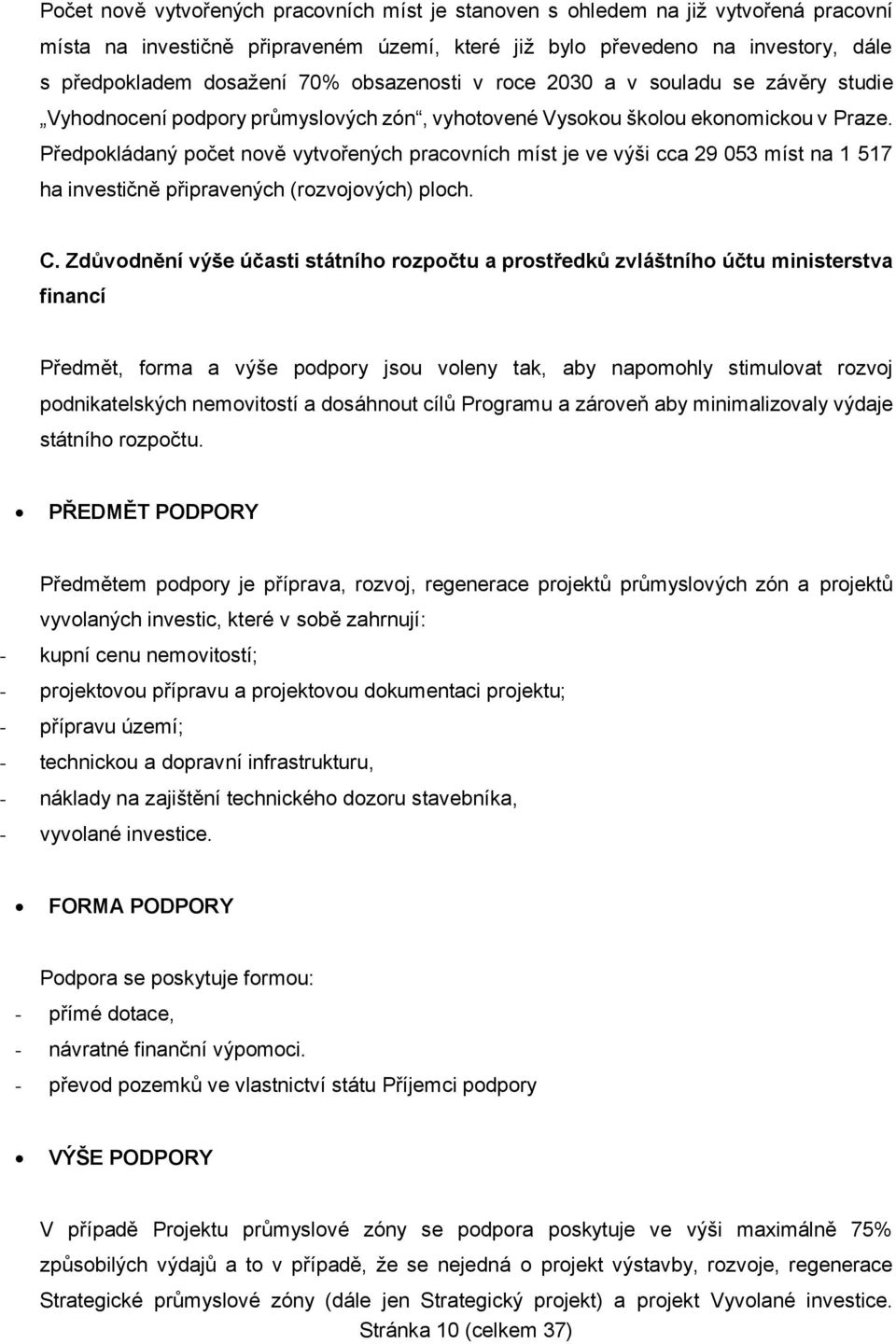 Počet nově vytvořených pracovních míst je stanoven s ohledem na již vytvořená pracovní místa na investičně připraveném území, které již bylo převedeno na investory, dále s předpokladem dosažení 70% obsazenosti v roce 2030 a v souladu se závěry studie „Vyhodnocení podpory průmyslových zón“, vyhotovené Vysokou školou ekonomickou v Praze. Předpokládaný počet nově vytvořených pracovních míst je ve výši cca 29 053 míst na 1 517 ha investičně připravených (rozvojových) ploch.

C. Zdůvodnění výše účasti státního rozpočtu a prostředků zvláštního účtu ministerstva financí

Předmět, forma a výše podpory jsou voleny tak, aby napomohly stimulovat rozvoj podnikatelských nemovitostí a dosáhnout cílů Programu a zároveň aby minimalizovaly výdaje státního rozpočtu.

• PŘEDMĚT PODPORY

Předmětem podpory je příprava, rozvoj, regenerace projektů průmyslových zón a projektů vyvolaných investic, které v sobě zahrnují:
- kupní cenu nemovitostí;
- projektovou přípravu a projektovou dokumentaci projektu;
- přípravu území;
- technickou a dopravní infrastrukturu,
- náklady na zajištění technického dozoru stavebníka,
- vyvolané investice.

• FORMA PODPORY

Podpora se poskytuje formou:
- přímé dotace,
- návratné finanční výpomoci.
- převod pozemků ve vlastnictví státu Příjemci podpory

• VÝŠE PODPORY

V případě Projektu průmyslové zóny se podpora poskytuje ve výši maximálně 75% způsobilých výdajů a to v případě, že se nejedná o projekt výstavby, rozvoje, regenerace Strategické průmyslové zóny (dále jen Strategický projekt) a projekt Vyvolané investice.

Stránka 10 (celkem 37)